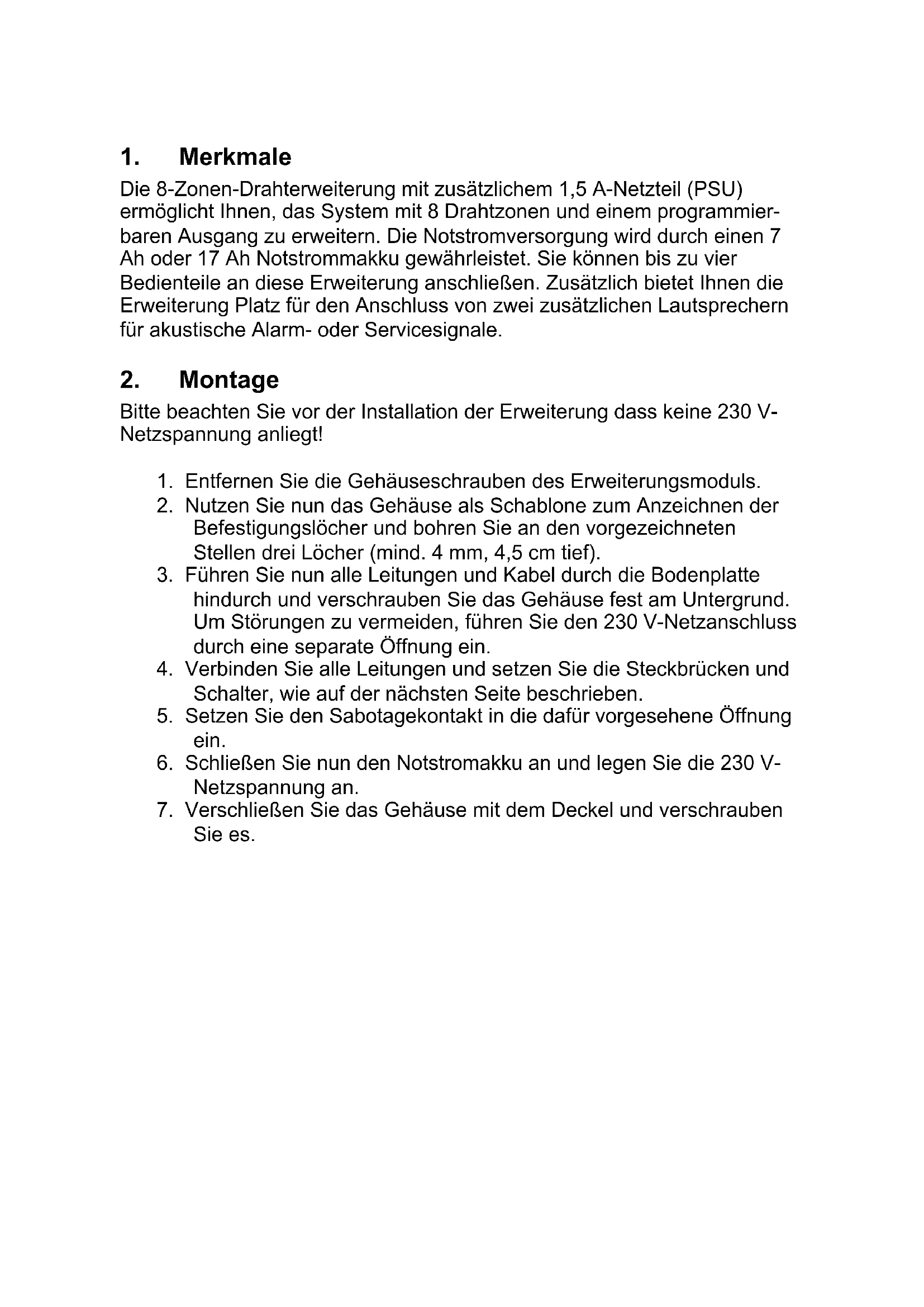 1. Merkmale

Die 8-Zonen-Drahterweiterung mit zusätzlichem 1,5 A-Netzteil (PSU) ermöglicht Ihnen, das System mit 8 Drahtzonen und einem programmierbaren Ausgang zu erweitern. Die Notstromversorgung wird durch einen 7 Ah oder 17 Ah Notstrommakku gewährleistet. Sie können bis zu vier Bedienteile an diese Erweiterung anschließen. Zusätzlich bietet Ihnen die Erweiterung Platz für den Anschluss von zwei zusätzlichen Lautsprechern für akustische Alarm- oder Servicesignale.

2. Montage

Bitte beachten Sie vor der Installation der Erweiterung dass keine 230 V-Netzspannung anliegt!

1. Entfernen Sie die Gehäuseschrauben des Erweiterungsmoduls.
2. Nutzen Sie nun das Gehäuse als Schablone zum Anzeichnen der Befestigungslöcher und bohren Sie an den vorgezeichneten Stellen drei Löcher (mind. 4 mm, 4,5 cm tief).
3. Führen Sie nun alle Leitungen und Kabel durch die Bodenplatte hindurch und verschrauben Sie das Gehäuse fest am Untergrund. Um Störungen zu vermeiden, führen Sie den 230 V-Netzanschluss durch eine separate Öffnung ein.
4. Verbinden Sie alle Leitungen und setzen Sie die Steckbrücken und Schalter, wie auf der nächsten Seite beschrieben.
5. Setzen Sie den Sabotagekontakt in die dafür vorgesehene Öffnung ein.
6. Schließen Sie nun den Notstromakku an und legen Sie die 230 V-Netzspannung an.
7. Verschließen Sie das Gehäuse mit dem Deckel und verschrauben Sie es.